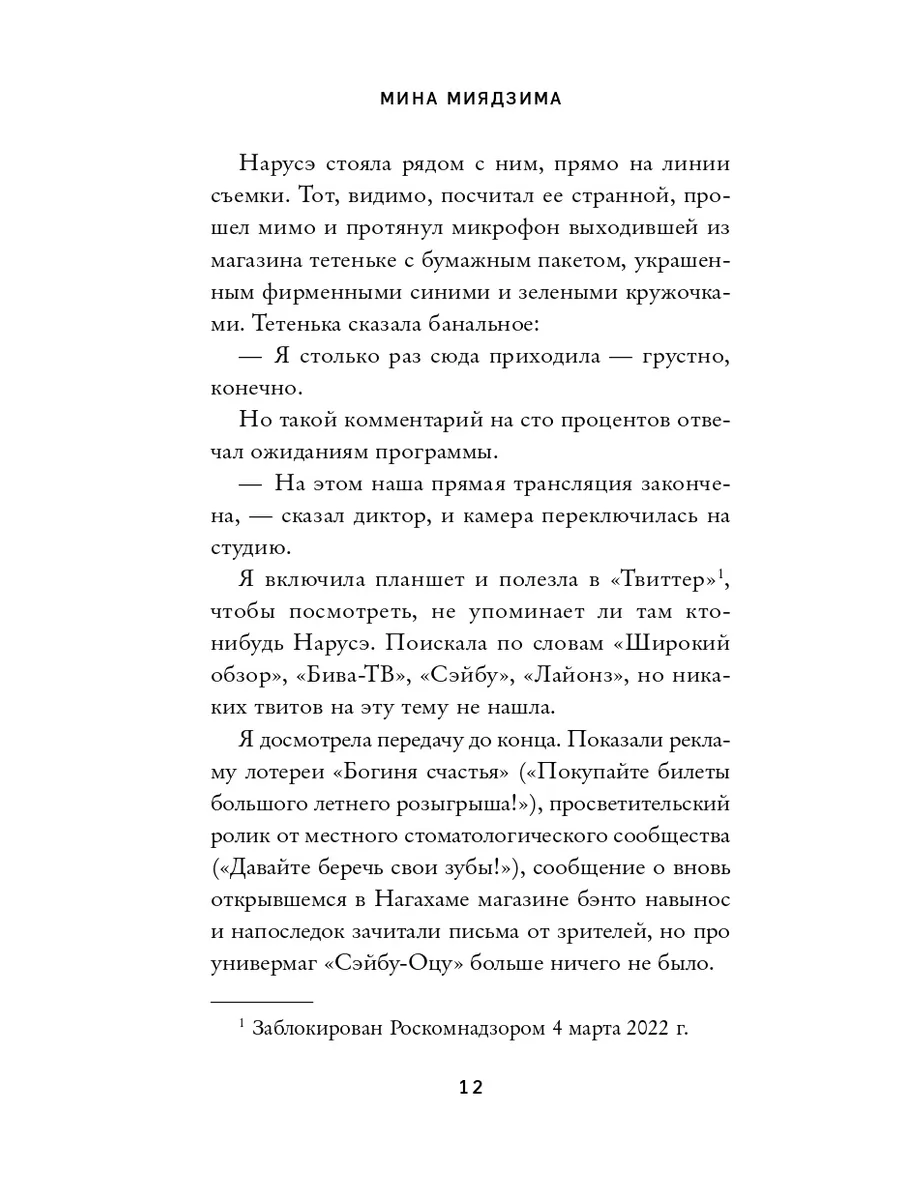 МИНА МИЯДЗИМА

Нарусэ стояла рядом с ним, прямо на линии съемки. Тот, видимо, посчитал ее странной, прошел мимо и протянул микрофон выходившей из магазина тетеньке с бумажным пакетом, украшенным фирменными синими и зелеными кружочками. Тетенька сказала банальное:

— Я столько раз сюда приходила — грустно, конечно.

Но такой комментарий на сто процентов отвечал ожиданиям программы.

— На этом наша прямая трансляция закончена, — сказал диктор, и камера переключилась на студию.

Я включила планшет и полезла в «Твиттер»$^1$, чтобы посмотреть, не упоминает ли там кто-нибудь Нарусэ. Поискала по словам «Широкий обзор», «Бива-ТВ», «Сэйбу», «Лайонз», но никаких твитов на эту тему не нашла.

Я досмотрела передачу до конца. Показали рекламу лотереи «Богиня счастья» («Покупайте билеты большого летнего розыгрыша!»), просветительский ролик от местного стоматологического сообщества («Давайте беречь свои зубы!»), сообщение о вновь открывшемся в Нагахаме магазине бэнто навынос и напоследок зачитали письма от зрителей, но про универмаг «Сэйбу-Оцу» больше ничего не было.

$^1$ Заблокирован Роскомнадзором 4 марта 2022 г.

12